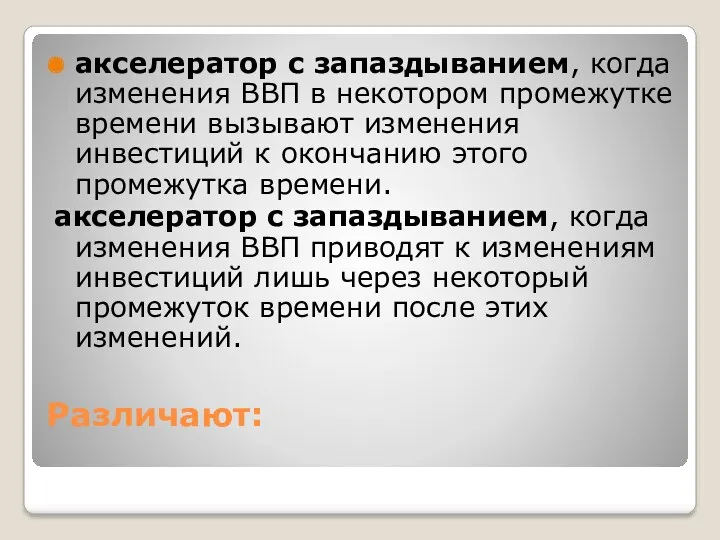 акселератор с запаздыванием, когда изменения ВВП в некотором промежутке времени вызывают изменения инвестиций к окончанию этого промежутка времени.

акселератор с запаздыванием, когда изменения ВВП приводят к изменениям инвестиций лишь через некоторый промежуток времени после этих изменений.

Различают: